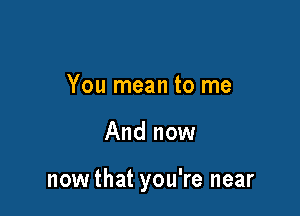 You mean to me

And now

now that you're near